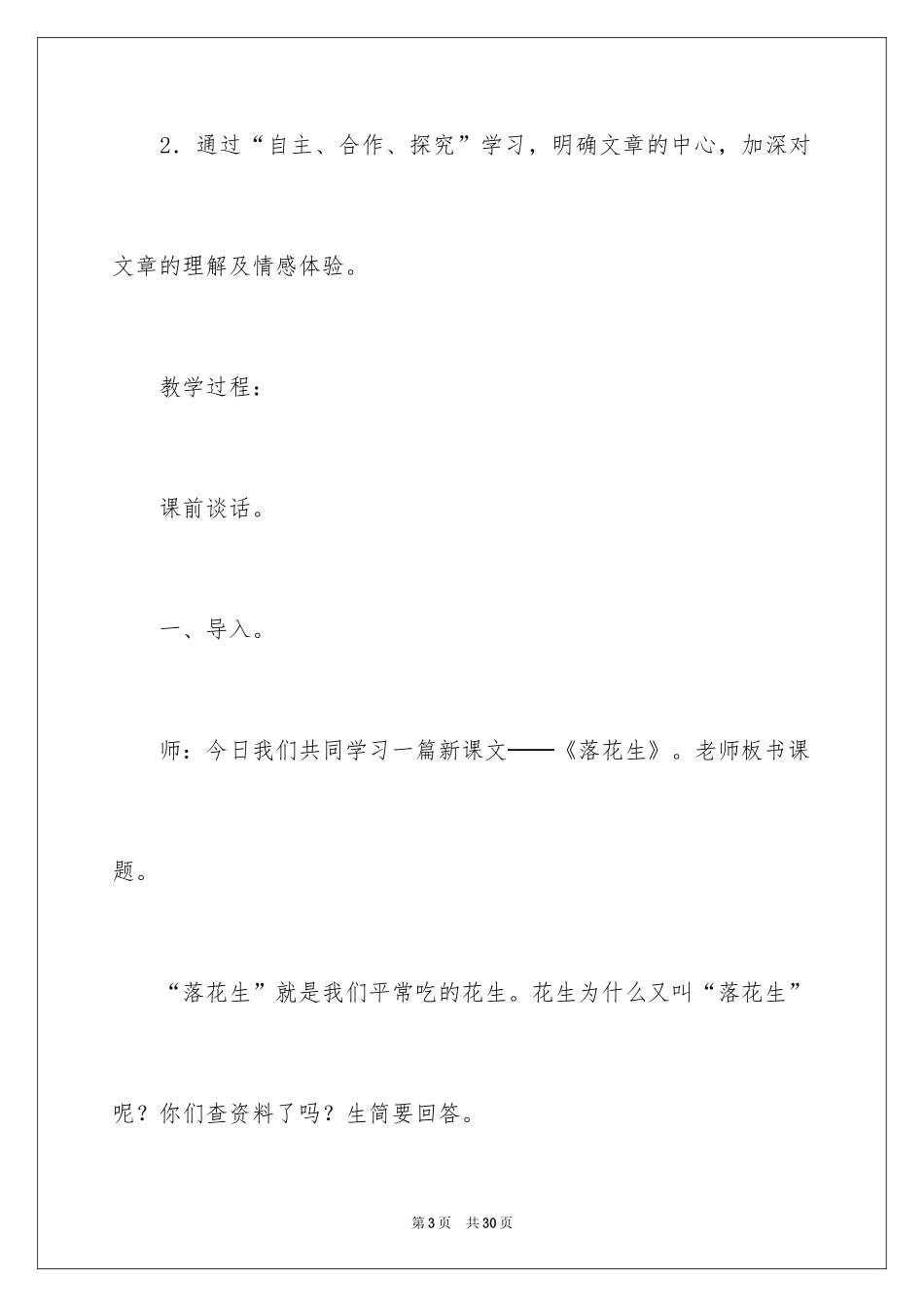 2．通过“自主、合作、探究”学习，明确文章的中心，加深对文章的理解及情感体验。

教学过程：

课前谈话。

一、导入。

师：今日我们共同学习一篇新课文——《落花生》。老师板书课题。

“落花生”就是我们平常吃的花生。花生为什么又叫“落花生”呢？你们查资料了吗？生简要回答。

第3页　共30页